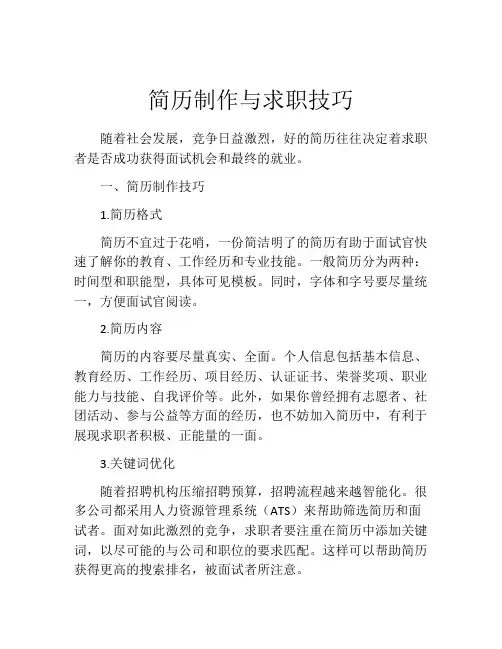 简历制作与求职技巧

随着社会发展，竞争日益激烈，好的简历往往决定着求职者是否成功获得面试机会和最终的就业。

一、简历制作技巧

1.简历格式

简历不宜过于花哨，一份简洁明了的简历有助于面试官快速了解你的教育、工作经历和专业技能。一般简历分为两种：时间型和职能型，具体可见模板。同时，字体和字号要尽量统一，方便面试官阅读。

2.简历内容

简历的内容要尽量真实、全面。个人信息包括基本信息、教育经历、工作经历、项目经历、认证证书、荣誉奖项、职业能力与技能、自我评价等。此外，如果你曾经拥有志愿者、社团活动、参与公益等方面的经历，也不妨加入简历中，有利于展现求职者积极、正能量的一面。

3.关键词优化

随着招聘机构压缩招聘预算，招聘流程越来越智能化。很多公司都采用人力资源管理系统（ATS）来帮助筛选简历和面试者。面对如此激烈的竞争，求职者要注重在简历中添加关键词，以尽可能的与公司和职位的要求匹配。这样可以帮助简历获得更高的搜索排名，被面试者所注意。